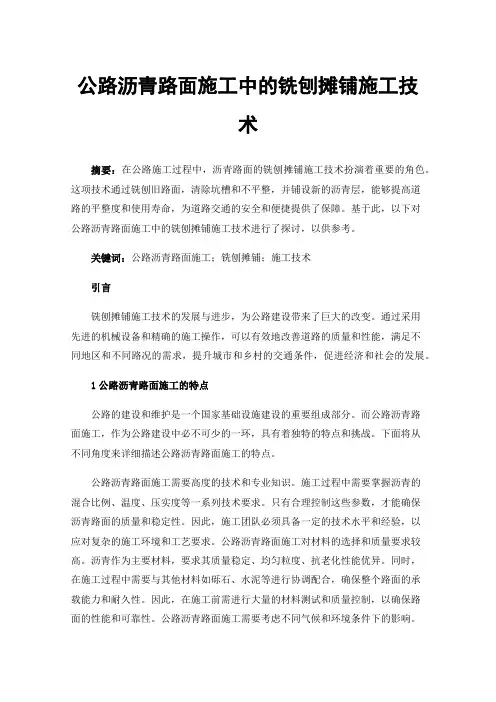 公路沥青路面施工中的铣刨摊铺施工技术

摘要：在公路施工过程中，沥青路面的铣刨摊铺施工技术扮演着重要的角色。这项技术通过铣刨旧路面，清除坑槽和不平整，并铺设新的沥青层，能够提高道路的平整度和使用寿命，为道路交通的安全和便捷提供了保障。基于此，以下对公路沥青路面施工中的铣刨摊铺施工技术进行了探讨，以供参考。

关键词：公路沥青路面施工；铣刨摊铺；施工技术

引言

铣刨摊铺施工技术的发展与进步，为公路建设带来了巨大的改变。通过采用先进的机械设备和精确的施工操作，可以有效地改善道路的质量和性能，满足不同地区和不同路况的需求，提升城市和乡村的交通条件，促进经济和社会的发展。

1 公路沥青路面施工的特点

公路的建设和维护是一个国家基础设施建设的重要组成部分。而公路沥青路面施工，作为公路建设中必不可少的一环，具有着独特的特点和挑战。下面将从不同角度来详细描述公路沥青路面施工的特点。

公路沥青路面施工需要高度的技术和专业知识。施工过程中需要掌握沥青的混合比例、温度、压实度等一系列技术要求。只有合理控制这些参数，才能确保沥青路面的质量和稳定性。因此，施工团队必须具备一定的技术水平和经验，以应对复杂的施工环境和工艺要求。公路沥青路面施工对材料的选择和质量要求较高。沥青作为主要材料，要求其质量稳定、均匀粒度、抗老化性能优异。同时，在施工过程中需要与其他材料如砾石、水泥等进行协调配合，确保整个路面的承载能力和耐久性。因此，在施工前需进行大量的材料测试和质量控制，以确保路面的性能和可靠性。公路沥青路面施工需要考虑不同气候和环境条件下的影响。